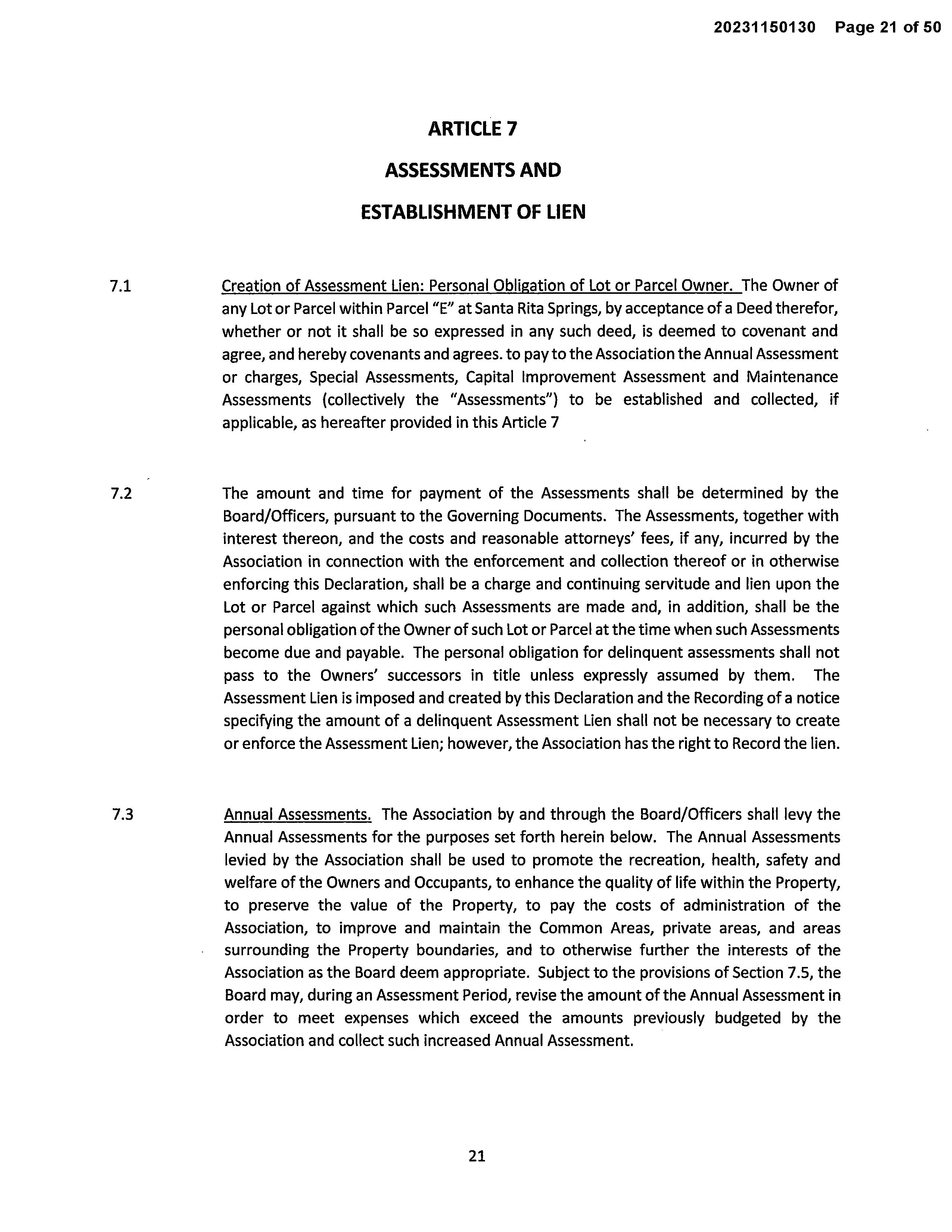 20231150130 Page 21 of 50

ARTICLE 7

ASSESSMENTS AND

ESTABLISHMENT OF LIEN

7.1 Creation of Assessment Lien: Personal Obligation of Lot or Parcel Owner. The Owner of any Lot or Parcel within Parcel "E" at Santa Rita Springs, by acceptance of a Deed therefor, whether or not it shall be so expressed in any such deed, is deemed to covenant and agree, and hereby covenants and agrees. to pay to the Association the Annual Assessment or charges, Special Assessments, Capital Improvement Assessment and Maintenance Assessments (collectively the "Assessments") to be established and collected, if applicable, as hereafter provided in this Article 7

7.2 The amount and time for payment of the Assessments shall be determined by the Board/Officers, pursuant to the Governing Documents. The Assessments, together with interest thereon, and the costs and reasonable attorneys' fees, if any, incurred by the Association in connection with the enforcement and collection thereof or in otherwise enforcing this Declaration, shall be a charge and continuing servitude and lien upon the Lot or Parcel against which such Assessments are made and, in addition, shall be the personal obligation of the Owner of such Lot or Parcel at the time when such Assessments become due and payable. The personal obligation for delinquent assessments shall not pass to the Owners' successors in title unless expressly assumed by them. The Assessment Lien is imposed and created by this Declaration and the Recording of a notice specifying the amount of a delinquent Assessment Lien shall not be necessary to create or enforce the Assessment Lien; however, the Association has the right to Record the lien.

7.3 Annual Assessments. The Association by and through the Board/Officers shall levy the Annual Assessments for the purposes set forth herein below. The Annual Assessments levied by the Association shall be used to promote the recreation, health, safety and welfare of the Owners and Occupants, to enhance the quality of life within the Property, to preserve the value of the Property, to pay the costs of administration of the Association, to improve and maintain the Common Areas, private areas, and areas surrounding the Property boundaries, and to otherwise further the interests of the Association as the Board deem appropriate. Subject to the provisions of Section 7.5, the Board may, during an Assessment Period, revise the amount of the Annual Assessment in order to meet expenses which exceed the amounts previously budgeted by the Association and collect such increased Annual Assessment.

21